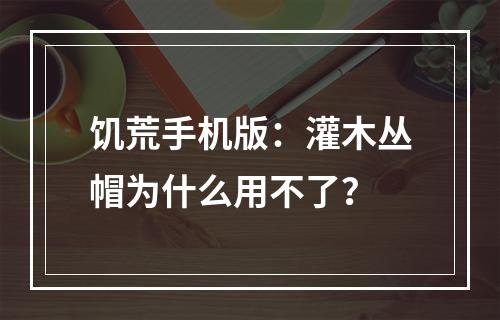 饥荒手机版：灌木丛帽为什么用不了？